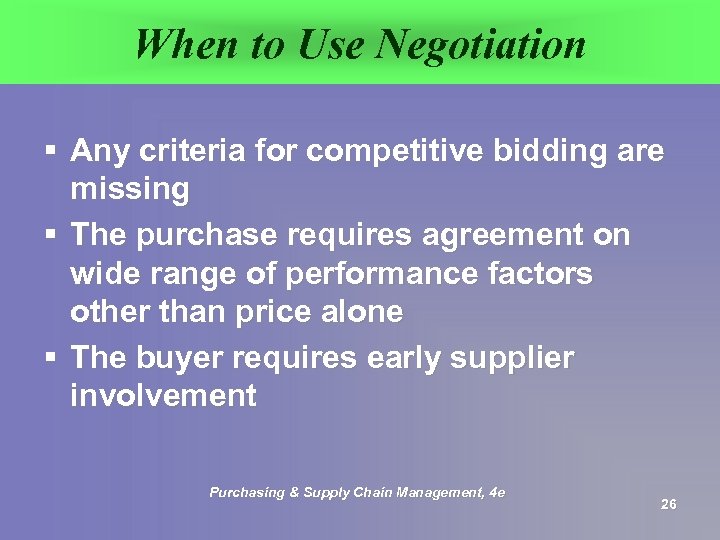 When to Use Negotiation

▪ Any criteria for competitive bidding are missing

▪ The purchase requires agreement on wide range of performance factors other than price alone

▪ The buyer requires early supplier involvement

Purchasing & Supply Chain Management, 4e

26